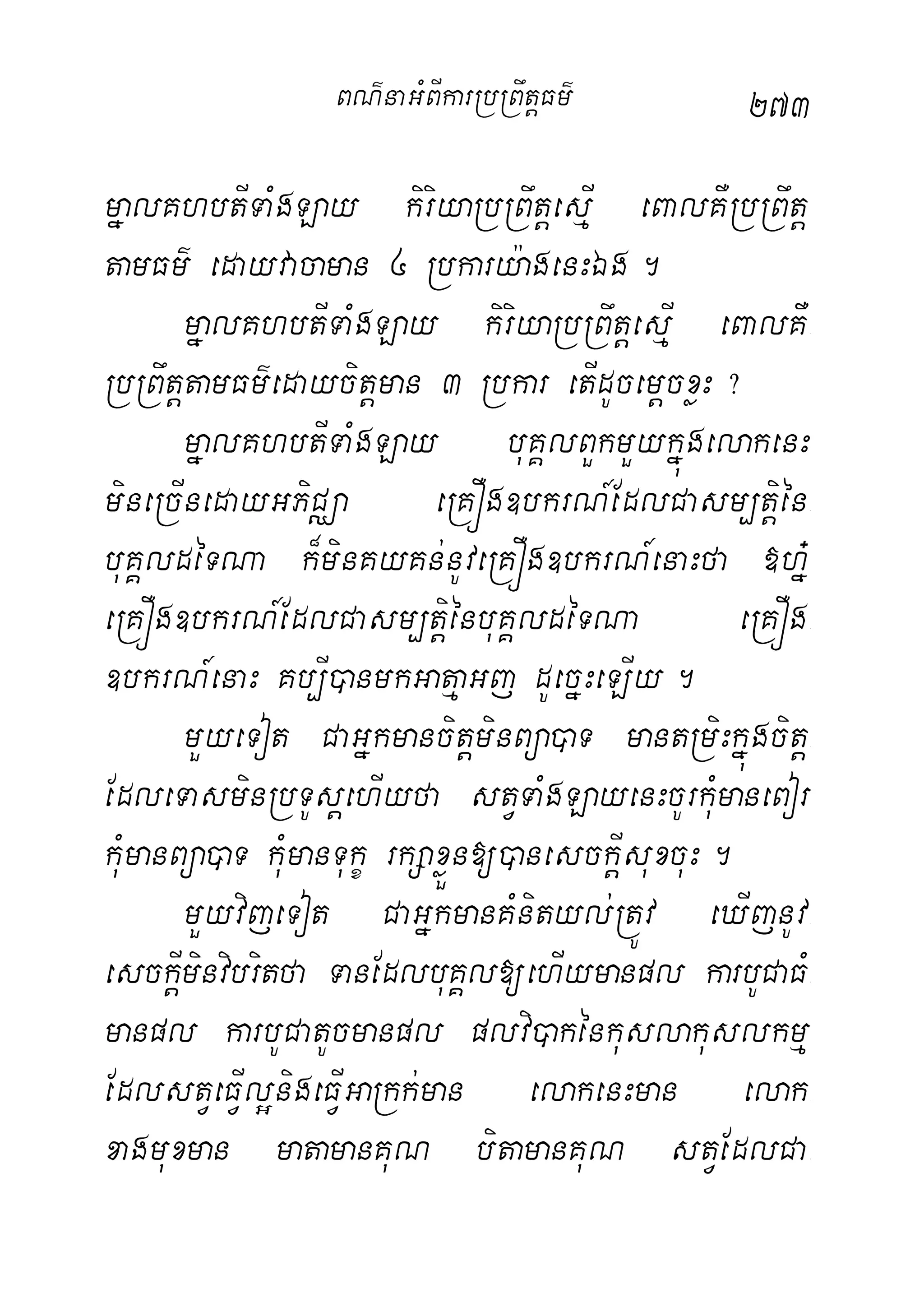 ពណ៌នាអំពីការប្រព្រឹត្តធម៌ ២៧៣

ម្នាលគហបតីទាំងឡាយ កិរិយាប្រព្រឹត្តស្មើ ពោលគឺប្រព្រឹត្តតាមធម៌ ដោយវាចាមាន ៤ ប្រការយ៉ាងនេះឯង ។

ម្នាលគហបតីទាំងឡាយ កិរិយាប្រព្រឹត្តស្មើ ពោលគឺប្រព្រឹត្តតាមធម៌ដោយចិត្តមាន ៣ ប្រការ តើដូចម្តេចខ្លះ ?

ម្នាលគហបតីទាំងឡាយ បុគ្គលពួកមួយក្នុងលោកនេះ មិនច្រើនដោយអភិជ្ឈា គ្រឿងឧបករណ៍ដែលជាសម្បត្តិនៃបុគ្គលដទៃណា ក៏មិនគយគន់នូវគ្រឿងឧបករណ៍នោះថា ឱហ្ន៎ គ្រឿងឧបករណ៍ដែលជាសម្បត្តិនៃបុគ្គលដទៃណា គ្រឿងឧបករណ៍នោះ គប្បីបានមកអាត្មាអញ ដូច្នេះឡើយ ។

មួយទៀត ជាអ្នកមានចិត្តមិនព្យាបាទ មានតម្រិះក្នុងចិត្តដែលទោសមិនប្រទូស្តហើយថា សត្វទាំងឡាយនេះចូរកុំមានពៀរ កុំមានព្យាបាទ កុំមានទុក្ខ រក្សាខ្លួនឱ្យបានសេចក្តីសុខចុះ ។

មួយវិញទៀត ជាអ្នកមានគំនិតយល់ត្រូវ ឃើញនូវសេចក្តីមិនវិបរិតថា ទានដែលបុគ្គលឱ្យហើយមានផល ការបូជាធំមានផល ការបូជាតូចមានផល ផលវិបាកនៃកុសលាកុសលកម្មដែលសត្វធ្វើល្អនិងធ្វើអាក្រក់មាន លោកនេះមាន លោកខាងមុខមាន មាតាមានគុណ បិតាមានគុណ សត្វដែលជា